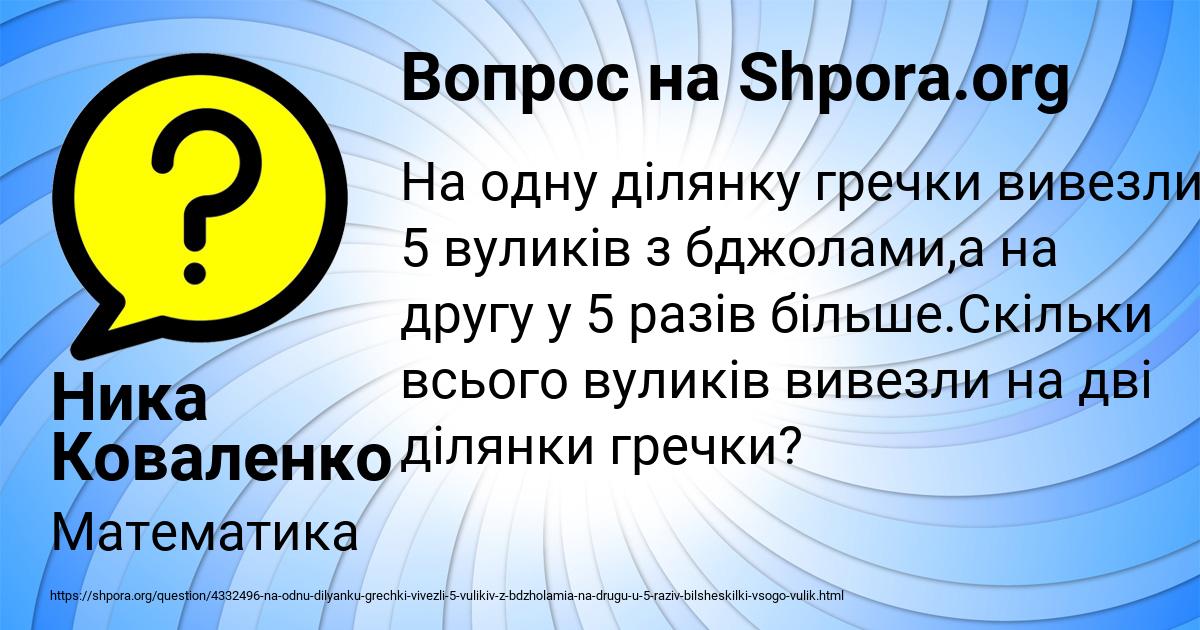 Вопрос на Shpora.org

На одну ділянку гречки вивезли 5 вуликів з бджолами,а на другу у 5 разів більше.Скільки всього вуликів вивезли на дві ділянки гречки?

Ника Коваленко

Математика

https://shpora.org/question/4332496-na-odnu-dilyanku-grechki-vivezli-5-vulikiv-z-bdzholamia-na-drugu-u-5-raziv-bilsheskilki-vsogo-vulik.html